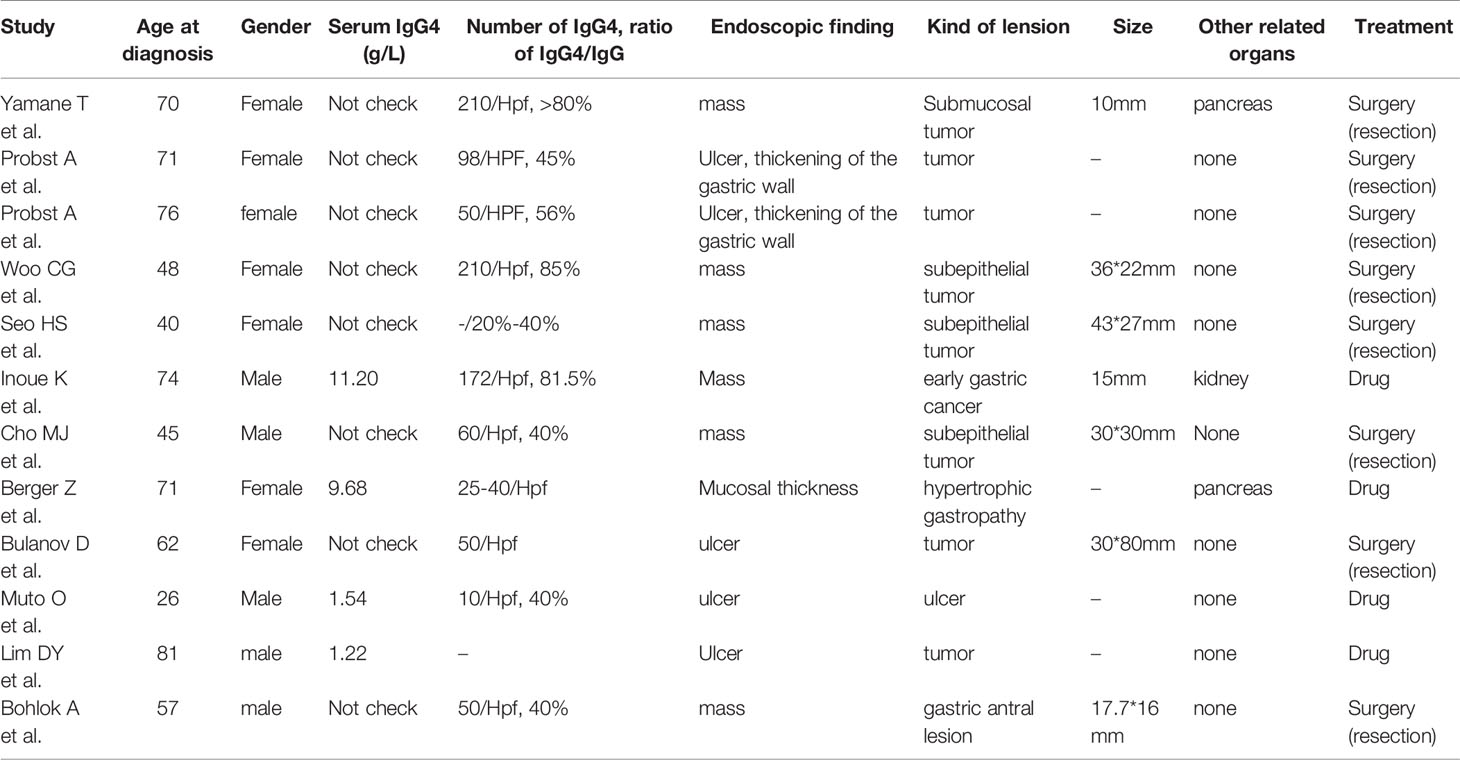 | Study | Age at diagnosis | Gender | Serum IgG4 (g/L) | Number of IgG4, ratio of IgG4/IgG | Endoscopic finding | Kind of lension | Size | Other related organs | Treatment |
|---|---|---|---|---|---|---|---|---|---|
| Yamane T et al. | 70 | Female | Not check | 210/Hpf, >80% | mass | Submucosal tumor | 10mm | pancreas | Surgery (resection) |
| Probst A et al. | 71 | Female | Not check | 98/HPF, 45% | Ulcer, thickening of the gastric wall | tumor | – | none | Surgery (resection) |
| Probst A et al. | 76 | female | Not check | 50/HPF, 56% | Ulcer, thickening of the gastric wall | tumor | – | none | Surgery (resection) |
| Woo CG et al. | 48 | Female | Not check | 210/Hpf, 85% | mass | subepithelial tumor | 36*22mm | none | Surgery (resection) |
| Seo HS et al. | 40 | Female | Not check | -/20%-40% | mass | subepithelial tumor | 43*27mm | none | Surgery (resection) |
| Inoue K et al. | 74 | Male | 11.20 | 172/Hpf, 81.5% | Mass | early gastric cancer | 15mm | kidney | Drug |
| Cho MJ et al. | 45 | Male | Not check | 60/Hpf, 40% | mass | subepithelial tumor | 30*30mm | None | Surgery (resection) |
| Berger Z et al. | 71 | Female | 9.68 | 25-40/Hpf | Mucosal thickness | hypertrophic gastropathy | – | pancreas | Drug |
| Bulanov D et al. | 62 | Female | Not check | 50/Hpf | ulcer | tumor | 30*80mm | none | Surgery (resection) |
| Muto O et al. | 26 | Male | 1.54 | 10/Hpf, 40% | ulcer | ulcer | – | none | Drug |
| Lim DY et al. | 81 | male | 1.22 | – | Ulcer | tumor | – | none | Drug |
| Bohlok A et al. | 57 | male | Not check | 50/Hpf, 40% | mass | gastric antral lesion | 17.7*16 mm | none | Surgery (resection) |